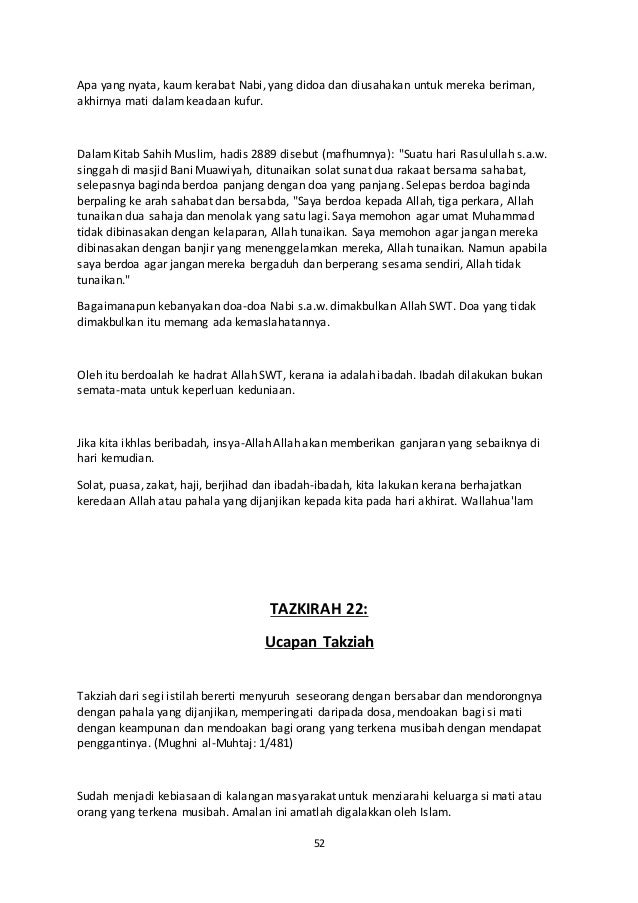 Apa yang nyata, kaum kerabat Nabi, yang didoa dan diusahakan untuk mereka beriman, akhirnya mati dalam keadaan kufur.

Dalam Kitab Sahih Muslim, hadis 2889 disebut (mafhumnya): "Suatu hari Rasulullah s.a.w. singgah di masjid Bani Muawiyah, ditunaikan solat sunat dua rakaat bersama sahabat, selepasnya baginda berdoa panjang dengan doa yang panjang. Selepas berdoa baginda berpaling ke arah sahabat dan bersabda, "Saya berdoa kepada Allah, tiga perkara, Allah tunaikan dua sahaja dan menolak yang satu lagi. Saya memohon agar umat Muhammad tidak dibinasakan dengan kelaparan, Allah tunaikan. Saya memohon agar jangan mereka dibinasakan dengan banjir yang menenggelamkan mereka, Allah tunaikan. Namun apabila saya berdoa agar jangan mereka bergaduh dan berperang sesama sendiri, Allah tidak tunaikan."

Bagaimanapun kebanyakan doa-doa Nabi s.a.w. dimakbulkan Allah SWT. Doa yang tidak dimakbulkan itu memang ada kemaslahatannya.

Oleh itu berdoalah ke hadrat Allah SWT, kerana ia adalah ibadah. Ibadah dilakukan bukan semata-mata untuk keperluan keduniaan.

Jika kita ikhlas beribadah, insya-Allah Allah akan memberikan ganjaran yang sebaiknya di hari kemudian.

Solat, puasa, zakat, haji, berjihad dan ibadah-ibadah, kita lakukan kerana berhajatkan keredaan Allah atau pahala yang dijanjikan kepada kita pada hari akhirat. Wallahua'lam

TAZKIRAH 22:

Ucapan Takziah

Takziah dari segi istilah bererti menyuruh seseorang dengan bersabar dan mendorongnya dengan pahala yang dijanjikan, memperingati daripada dosa, mendoakan bagi si mati dengan keampunan dan mendoakan bagi orang yang terkena musibah dengan mendapat penggantinya. (Mughni al-Muhtaj: 1/481)

Sudah menjadi kebiasaan di kalangan masyarakat untuk menziarahi keluarga si mati atau orang yang terkena musibah. Amalan ini amatlah digalakkan oleh Islam.

52